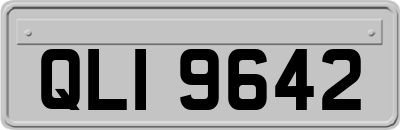 QLI 9642